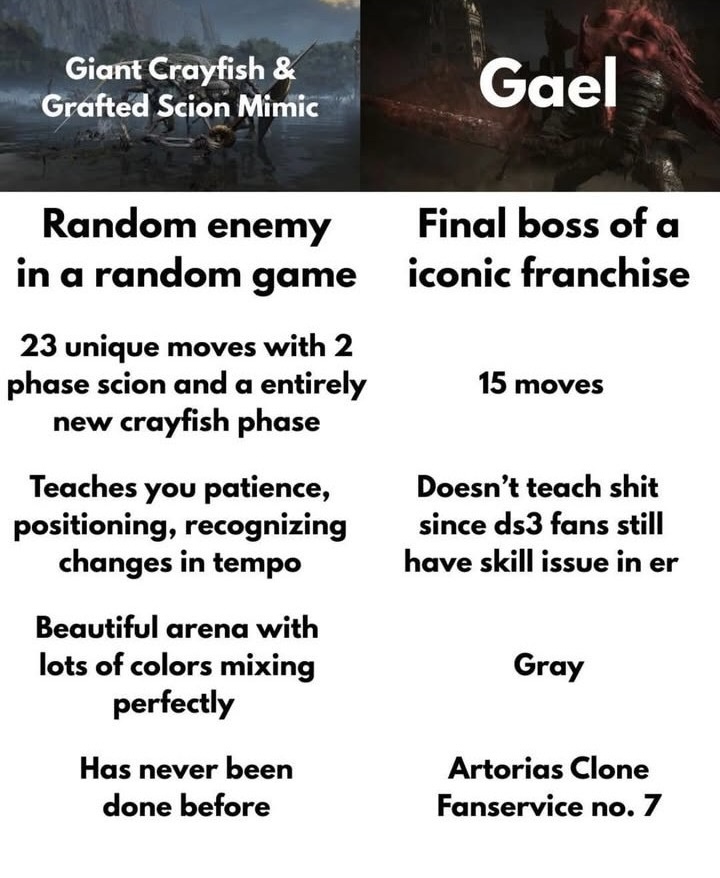 Giant Crayfish & Grafted Scion Mimic

Random enemy in a random game

23 unique moves with 2 phase scion and a entirely new crayfish phase

Teaches you patience, positioning, recognizing changes in tempo

Beautiful arena with lots of colors mixing perfectly

Has never been done before

Gael

Final boss of a iconic franchise

15 moves

Doesn't teach shit since ds3 fans still have skill issue in er

Gray

Artorias Clone Fanservice no. 7